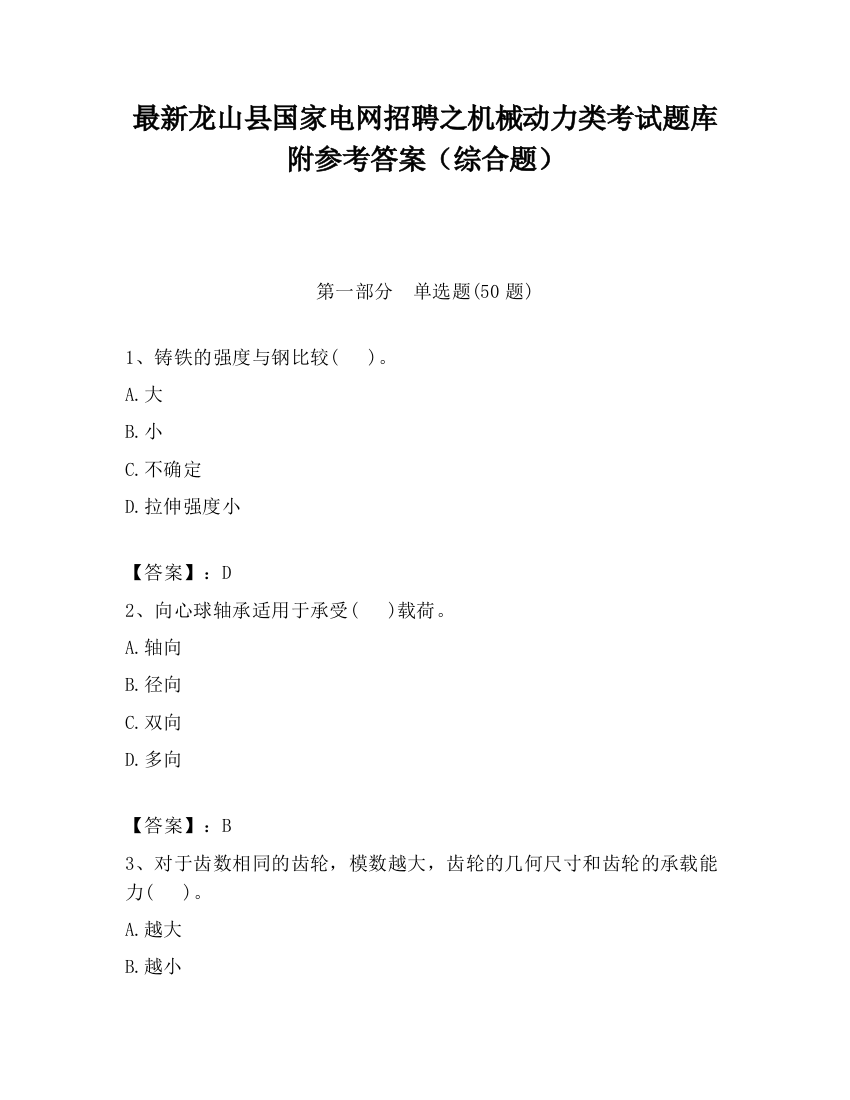 最新龙山县国家电网招聘之机械动力类考试题库附参考答案（综合题）

第一部分　单选题(50 题)

1、铸铁的强度与钢比较(　　)。

A.大

B.小

C.不确定

D.拉伸强度小

【答案】：D

2、向心球轴承适用于承受(　　)载荷。

A.轴向

B.径向

C.双向

D.多向

【答案】：B

3、对于齿数相同的齿轮，模数越大，齿轮的几何尺寸和齿轮的承载能力(　　)。

A.越大

B.越小